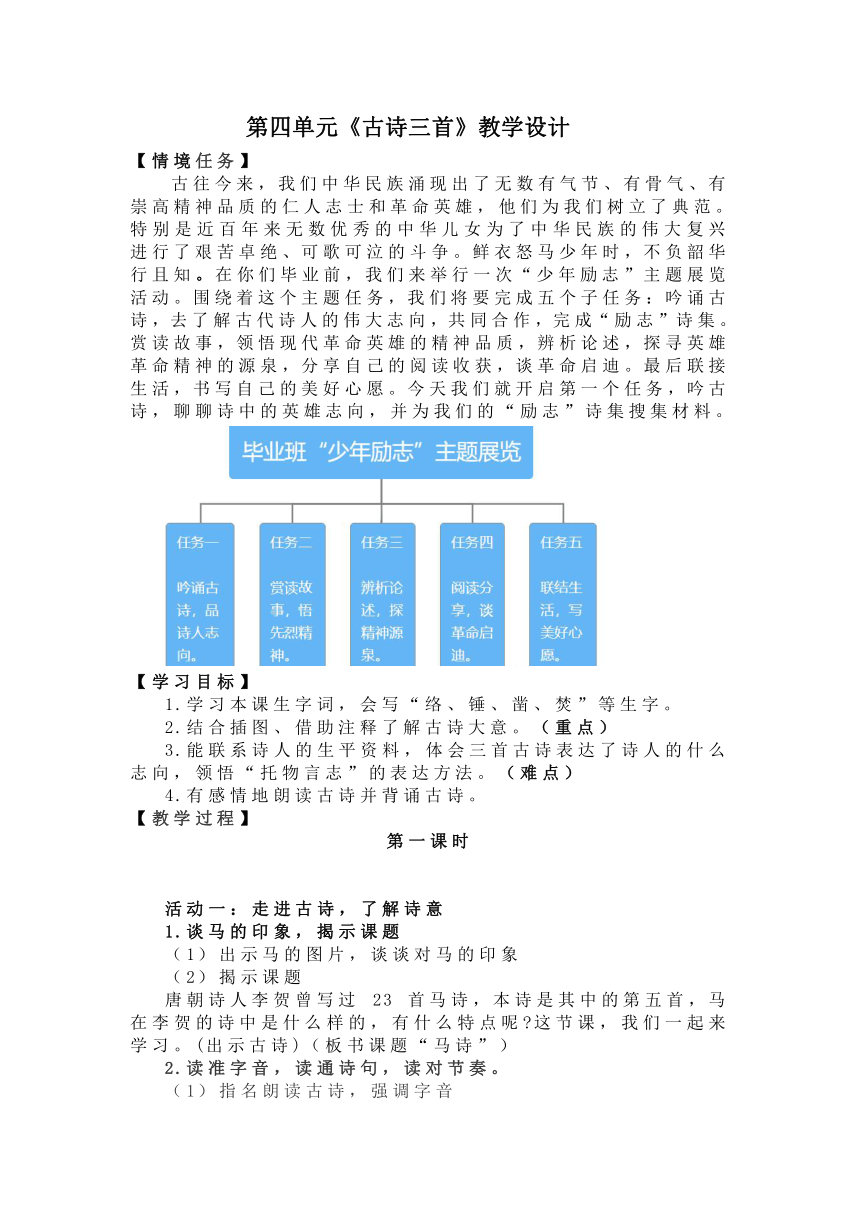 第四单元《古诗三首》教学设计

【情境任务】

古往今来，我们中华民族涌现出了无数有气节、有骨气、有崇高精神品质的仁人志士和革命英雄，他们为我们树立了典范。特别是近百年来无数优秀的中华儿女为了中华民族的伟大复兴进行了艰苦卓绝、可歌可泣的斗争。鲜衣怒马少年时，不负韶华行且知。在你们毕业前，我们来举行一次“少年励志”主题展览活动。围绕着这个主题任务，我们将要完成五个子任务：吟诵古诗，去了解古代诗人的伟大志向，共同合作，完成“励志”诗集。赏读故事，领悟现代革命英雄的精神品质，辨析论述，探寻英雄革命精神的源泉，分享自己的阅读收获，谈革命启迪。最后联接生活，书写自己的美好心愿。今天我们就开启第一个任务，吟古诗，聊聊诗中的英雄志向，并为我们的“励志”诗集搜集材料。

毕业班“少年励志”主题展览

任务一
吟诵古诗，品诗人志向。

任务二
赏读故事，悟先烈精神。

任务三
辨析论述，探精神源泉。

任务四
阅读分享，谈革命启迪。

任务五
联结生活，写美好心愿。

【学习目标】

1.学习本课生字词，会写“络、锤、凿、焚”等生字。

2.结合插图、借助注释了解古诗大意。（重点）

3.能联系诗人的生平资料，体会三首古诗表达了诗人的什么志向，领悟“托物言志”的表达方法。（难点）

4.有感情地朗读古诗并背诵古诗。

【教学过程】

第一课时

活动一：走进古诗，了解诗意

1.谈马的印象，揭示课题

（1）出示马的图片，谈谈对马的印象

（2）揭示课题

唐朝诗人李贺曾写过 23 首马诗，本诗是其中的第五首，马在李贺的诗中是什么样的，有什么特点呢?这节课，我们一起来学习。(出示古诗)（板书课题“马诗”）

2.读准字音，读通诗句，读对节奏。

（1）指名朗读古诗，强调字音